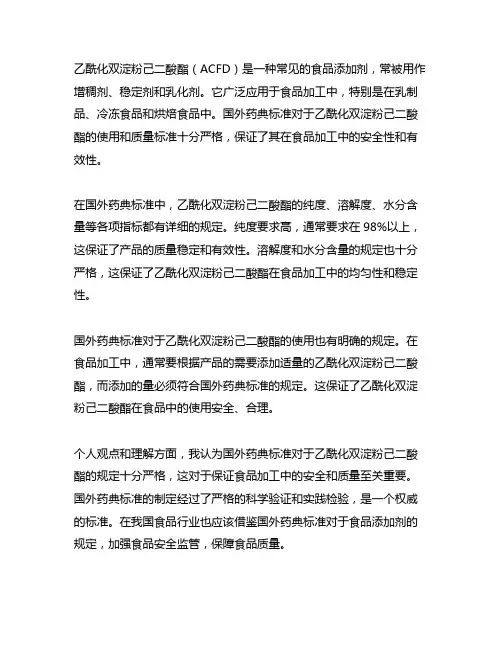 乙酰化双淀粉己二酸酯（ACFD）是一种常见的食品添加剂，常被用作增稠剂、稳定剂和乳化剂。它广泛应用于食品加工中，特别是在乳制品、冷冻食品和烘焙食品中。国外药典标准对于乙酰化双淀粉己二酸酯的使用和质量标准十分严格，保证了其在食品加工中的安全性和有效性。

在国外药典标准中，乙酰化双淀粉己二酸酯的纯度、溶解度、水分含量等各项指标都有详细的规定。纯度要求高，通常要求在 98%以上，这保证了产品的质量稳定和有效性。溶解度和水分含量的规定也十分严格，这保证了乙酰化双淀粉己二酸酯在食品加工中的均匀性和稳定性。

国外药典标准对于乙酰化双淀粉己二酸酯的使用也有明确的规定。在食品加工中，通常要根据产品的需要添加适量的乙酰化双淀粉己二酸酯，而添加的量必须符合国外药典标准的规定。这保证了乙酰化双淀粉己二酸酯在食品中的使用安全、合理。

个人观点和理解方面，我认为国外药典标准对于乙酰化双淀粉己二酸酯的规定十分严格，这对于保证食品加工中的安全和质量至关重要。国外药典标准的制定经过了严格的科学验证和实践检验，是一个权威的标准。在我国食品行业也应该借鉴国外药典标准对于食品添加剂的规定，加强食品安全监管，保障食品质量。